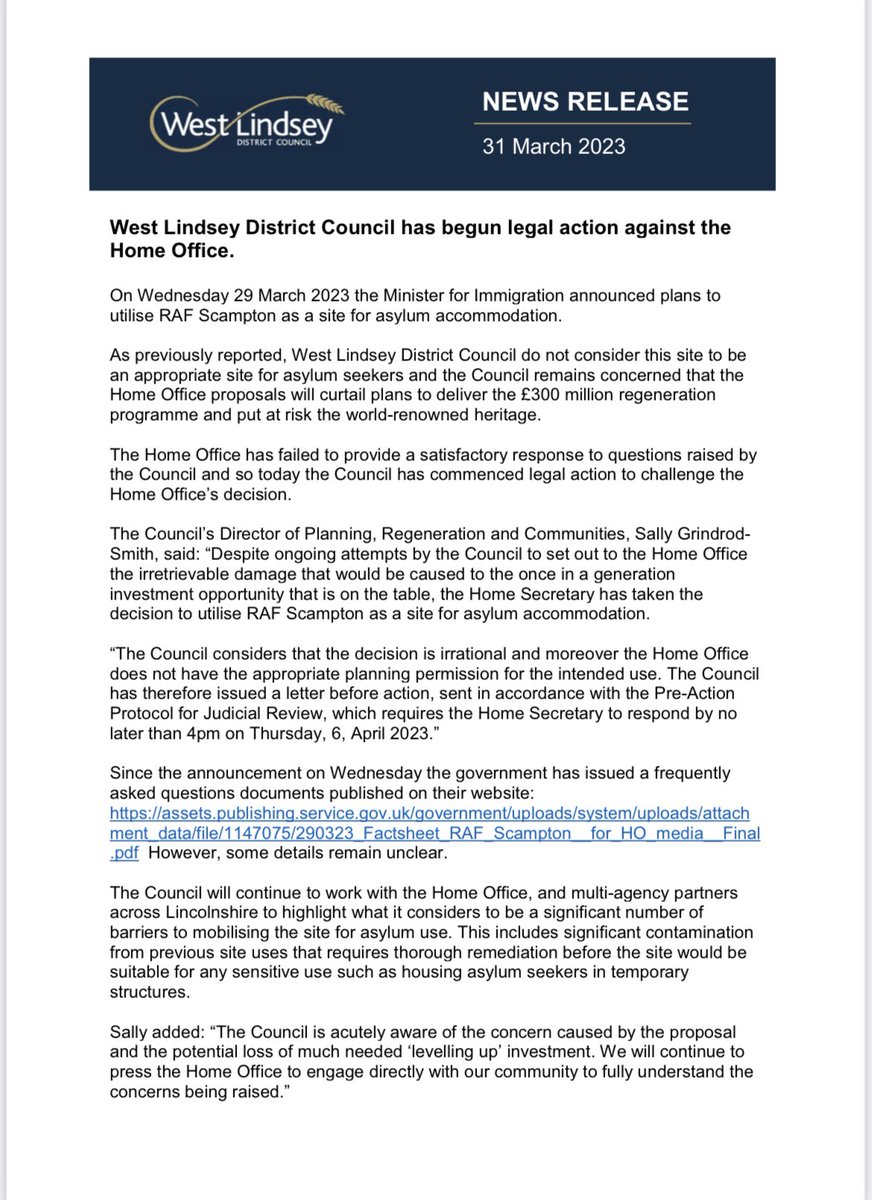 West Lindsey
DISTRICT COUNCIL

NEWS RELEASE

31 March 2023

West Lindsey District Council has begun legal action against the Home Office.

On Wednesday 29 March 2023 the Minister for Immigration announced plans to utilise RAF Scampton as a site for asylum accommodation.

As previously reported, West Lindsey District Council do not consider this site to be an appropriate site for asylum seekers and the Council remains concerned that the Home Office proposals will curtail plans to deliver the £300 million regeneration programme and put at risk the world-renowned heritage.

The Home Office has failed to provide a satisfactory response to questions raised by the Council and so today the Council has commenced legal action to challenge the Home Office's decision.

The Council's Director of Planning, Regeneration and Communities, Sally Grindrod-Smith, said: "Despite ongoing attempts by the Council to set out to the Home Office the irretrievable damage that would be caused to the once in a generation investment opportunity that is on the table, the Home Secretary has taken the decision to utilise RAF Scampton as a site for asylum accommodation.

"The Council considers that the decision is irrational and moreover the Home Office does not have the appropriate planning permission for the intended use. The Council has therefore issued a letter before action, sent in accordance with the Pre-Action Protocol for Judicial Review, which requires the Home Secretary to respond by no later than 4pm on Thursday, 6, April 2023."

Since the announcement on Wednesday the government has issued a frequently asked questions documents published on their website: https://assets.publishing.service.gov.uk/government/uploads/system/uploads/attachment_data/file/1147075/290323_Factsheet_RAF_Scampton__for_HO_media__Final.pdf However, some details remain unclear.

The Council will continue to work with the Home Office, and multi-agency partners across Lincolnshire to highlight what it considers to be a significant number of barriers to mobilising the site for asylum use. This includes significant contamination from previous site uses that requires thorough remediation before the site would be suitable for any sensitive use such as housing asylum seekers in temporary structures.

Sally added: "The Council is acutely aware of the concern caused by the proposal and the potential loss of much needed 'levelling up' investment. We will continue to press the Home Office to engage directly with our community to fully understand the concerns being raised."